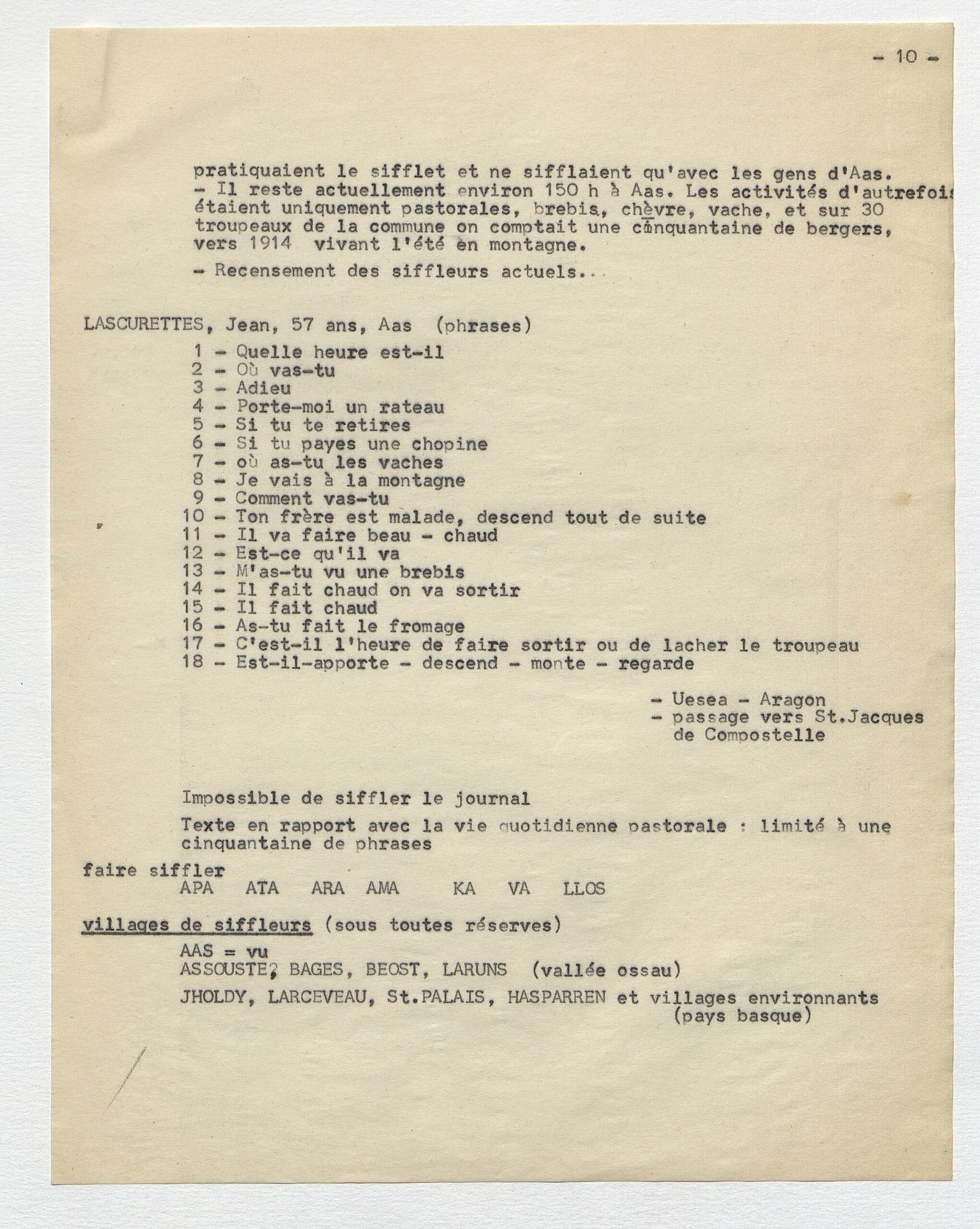 - 10 -

pratiquaient le sifflet et ne sifflaient qu'avec les gens d'Aas.
- Il reste actuellement environ 150 h à Aas. Les activités d'autrefois étaient uniquement pastorales, brebis, chèvre, vache, et sur 30 troupeaux de la commune on comptait une cinquantaine de bergers, vers 1914 vivant l'été en montagne.

- Recensement des siffleurs actuels..

LASCURETTES, Jean, 57 ans, Aas (phrases)

1 - Quelle heure est-il
2 - Où vas-tu
3 - Adieu
4 - Porte-moi un rateau
5 - Si tu te retires
6 - Si tu payes une chopine
7 - où as-tu les vaches
8 - Je vais à la montagne
9 - Comment vas-tu
10 - Ton frère est malade, descend tout de suite
11 - Il va faire beau - chaud
12 - Est-ce qu'il va
13 - M'as-tu vu une brebis
14 - Il fait chaud on va sortir
15 - Il fait chaud
16 - As-tu fait le fromage
17 - C'est-il l'heure de faire sortir ou de lacher le troupeau
18 - Est-il-apporte - descend - monte - regarde

- Uesea - Aragon
- passage vers St.Jacques de Compostelle

Impossible de siffler le journal

Texte en rapport avec la vie quotidienne pastorale : limité à une cinquantaine de phrases

faire siffler
APA ATA ARA AMA KA VA LLOS

villages de siffleurs (sous toutes réserves)

AAS = vu
ASSOUSTE, BAGES, BEOST, LARUNS (vallée ossau)

JHOLDY, LARCEVEAU, St.PALAIS, HASPARREN et villages environnants (pays basque)